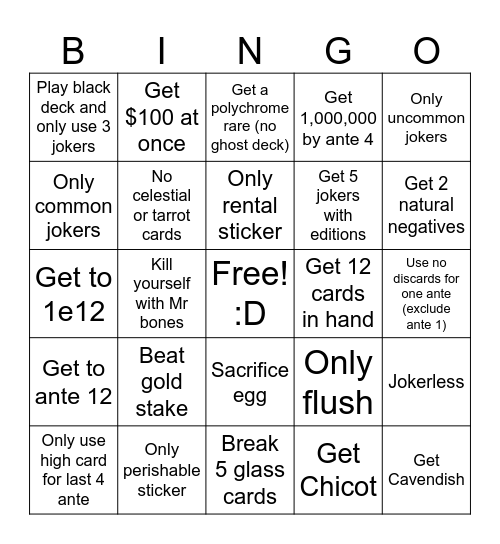 | B | I | N | G | O |
|---|---|---|---|---|
| Play black deck and only use 3 jokers | Get \$100 at once | Get a polychrome rare (no ghost deck) | Get 1,000,000 by ante 4 | Only uncommon jokers |
| Only common jokers | No celestial or tarrot cards | Only rental sticker | Get 5 jokers with editions | Get 2 natural negatives |
| Get to 1e12 | Kill yourself with Mr bones | Free! :D | Get 12 cards in hand | Use no discards for one ante (exclude ante 1) |
| Get to ante 12 | Beat gold stake | Sacrifice egg | Only flush | Jokerless |
| Only use high card for last 4 ante | Only perishable sticker | Break 5 glass cards | Get Chicot | Get Cavendish |